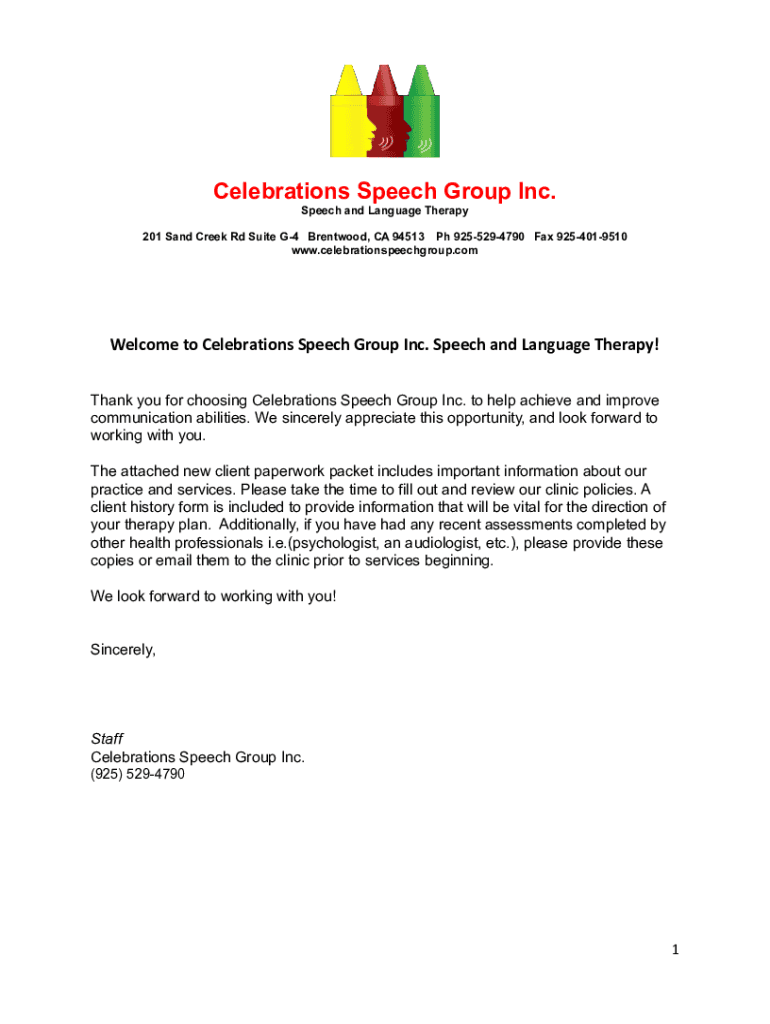 Celebrations Speech Group Inc.
Speech and Language Therapy

201 Sand Creek Rd Suite G-4 Brentwood, CA 94513 Ph 925-529-4790 Fax 925-401-9510
www.celebrationspeechgroup.com

Welcome to Celebrations Speech Group Inc. Speech and Language Therapy!

Thank you for choosing Celebrations Speech Group Inc. to help achieve and improve communication abilities. We sincerely appreciate this opportunity, and look forward to working with you.

The attached new client paperwork packet includes important information about our practice and services. Please take the time to fill out and review our clinic policies. A client history form is included to provide information that will be vital for the direction of your therapy plan. Additionally, if you have had any recent assessments completed by other health professionals i.e.(psychologist, an audiologist, etc.), please provide these copies or email them to the clinic prior to services beginning.

We look forward to working with you!

Sincerely,

Staff
Celebrations Speech Group Inc.
(925) 529-4790

1